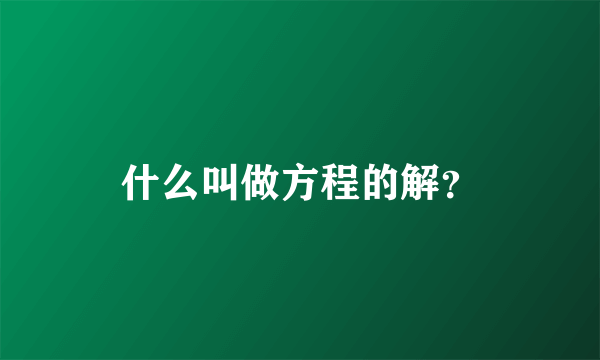 什么叫做方程的解?